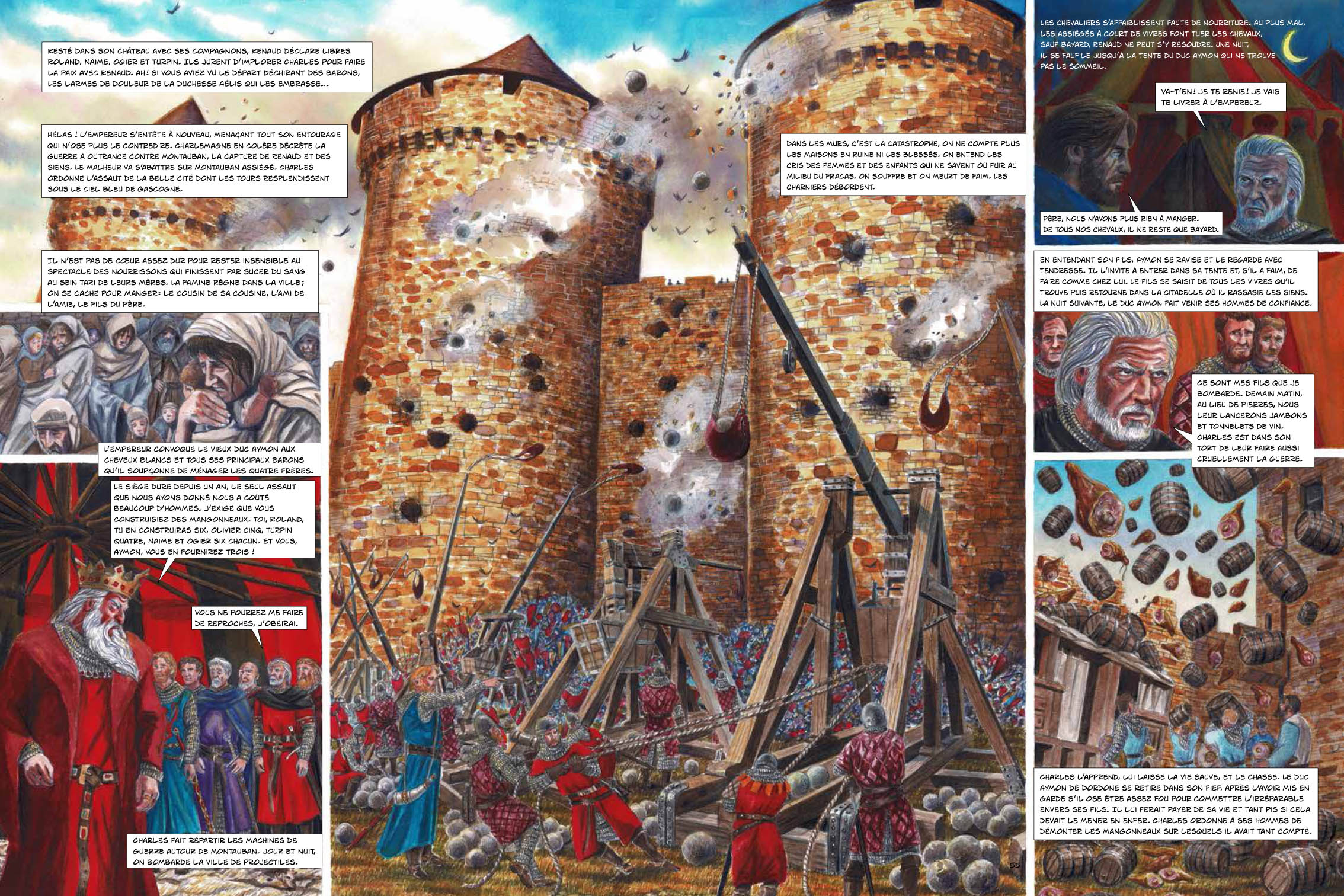 RESTÉ DANS SON CHÂTEAU AVEC SES COMPAGNONS, RENAUD DÉCLARE LIBRES ROLAND, NAIME, OGIER ET TURPIN. ILS JURENT D'IMPLORER CHARLES POUR FAIRE LA PAIX AVEC RENAUD. AH! SI VOUS AVIEZ VU LE DÉPART DÉCHIRANT DES BARONS, LES LARMES DE DOULEUR DE LA DUCHESSE AÉLIS QUI LES EMBRASSE...

HÉLAS ! L'EMPEREUR S'ENTÊTE À NOUVEAU, MENAÇANT TOUT SON ENTOURAGE QUI N'OSE PLUS LE CONTREDIRE. CHARLEMAGNE EN COLÈRE DÉCRÈTE LA GUERRE À OUTRANCE CONTRE MONTAUBAN, LA CAPTURE DE RENAUD ET DES SIENS. LE MALHEUR VA S'ABATTRE SUR MONTAUBAN ASSIÉGÉ. CHARLES ORDONNE L'ASSAUT DE LA BELLE CITÉ DONT LES TOURS RESPLENDISSENT SOUS LE CIEL BLEU DE GASCOGNE.

IL N'EST PAS DE CŒUR ASSEZ DUR POUR RESTER INSENSIBLE AU SPECTACLE DES NOURRISSONS QUI FINISSENT PAR SUCER DU SANG AU SEIN TARI DE LEURS MÈRES. LA FAMINE RÈGNE DANS LA VILLE; ON SE CACHE POUR MANGER: LE COUSIN DE SA COUSINE, L'AMI DE L'AMIE, LE FILS DU PÈRE.

L'EMPEREUR CONVOQUE LE VIEUX DUC AYMON AUX CHEVEUX BLANCS ET TOUS SES PRINCIPAUX BARONS QU'IL SOUPÇONNE DE MÉNAGER LES QUATRE FRÈRES.

LE SIÈGE DURE DEPUIS UN AN, LE SEUL ASSAUT QUE NOUS AYONS DONNÉ NOUS A COÛTÉ BEAUCOUP D'HOMMES. J'EXIGE QUE VOUS CONSTRUISIEZ DES MANGONNEAUX. TOI, ROLAND, TU EN CONSTRUIRAS SIX, OLIVIER CINQ, TURPIN QUATRE, NAIME ET OGIER SIX CHACUN. ET VOUS, AYMON, VOUS EN FOURNIREZ TROIS !

VOUS NE POURREZ ME FAIRE DE REPROCHES, J'OBÉIRAI.

CHARLES FAIT RÉPARTIR LES MACHINES DE GUERRE AUTOUR DE MONTAUBAN. JOUR ET NUIT, ON BOMBARDE LA VILLE DE PROJECTILES.

DANS LES MURS, C'EST LA CATASTROPHE, ON NE COMPTE PLUS LES MAISONS EN RUINE NI LES BLESSÉS. ON ENTEND LES CRIS DES FEMMES ET DES ENFANTS QUI NE SAVENT OÙ FUIR AU MILIEU DU FRACAS. ON SOUFFRE ET ON MEURT DE FAIM. LES CHARNIERS DÉBORDENT.

55

LES CHEVALIERS S'AFFAIBLISSENT FAUTE DE NOURRITURE. AU PLUS MAL, LES ASSIÉGÉS À COURT DE VIVRES FONT TUER LES CHEVAUX, SAUF BAYARD, RENAUD NE PEUT S'Y RÉSOUDRE. UNE NUIT, IL SE FAUFILE JUSQU'À LA TENTE DU DUC AYMON QUI NE TROUVE PAS LE SOMMEIL.

VA-T'EN! JE TE RENIE! JE VAIS TE LIVRER À L'EMPEREUR.

PÈRE, NOUS N'AVONS PLUS RIEN À MANGER. DE TOUS NOS CHEVAUX, IL NE RESTE QUE BAYARD.

EN ENTENDANT SON FILS, AYMON SE RAVISE ET LE REGARDE AVEC TENDRESSE. IL L'INVITE À ENTRER DANS SA TENTE ET, S'IL A FAIM, DE FAIRE COMME CHEZ LUI. LE FILS SE SAISIT DE TOUS LES VIVRES QU'IL TROUVE PUIS RETOURNE DANS LA CITADELLE OÙ IL RASSASIE LES SIENS. LA NUIT SUIVANTE, LE DUC AYMON FAIT VENIR SES HOMMES DE CONFIANCE.

CE SONT MES FILS QUE JE BOMBARDE. DEMAIN MATIN, AU LIEU DE PIERRES, NOUS LEUR LANCERONS JAMBONS ET TONNELETS DE VIN. CHARLES EST DANS SON TORT DE LEUR FAIRE AUSSI CRUELLEMENT LA GUERRE.

CHARLES L'APPREND, LUI LAISSE LA VIE SAUVE, ET LE CHASSE. LE DUC AYMON DE DORDONE SE RETIRE DANS SON FIEF, APRÈS L'AVOIR MIS EN GARDE S'IL OSE ÊTRE ASSEZ FOU POUR COMMETTRE L'IRRÉPARABLE ENVERS SES FILS. IL LUI FERAIT PAYER DE SA VIE ET TANT PIS SI CELA DEVAIT LE MENER EN ENFER. CHARLES ORDONNE À SES HOMMES DE DÉMONTER LES MANGONNEAUX SUR LESQUELS IL AVAIT TANT COMPTÉ.